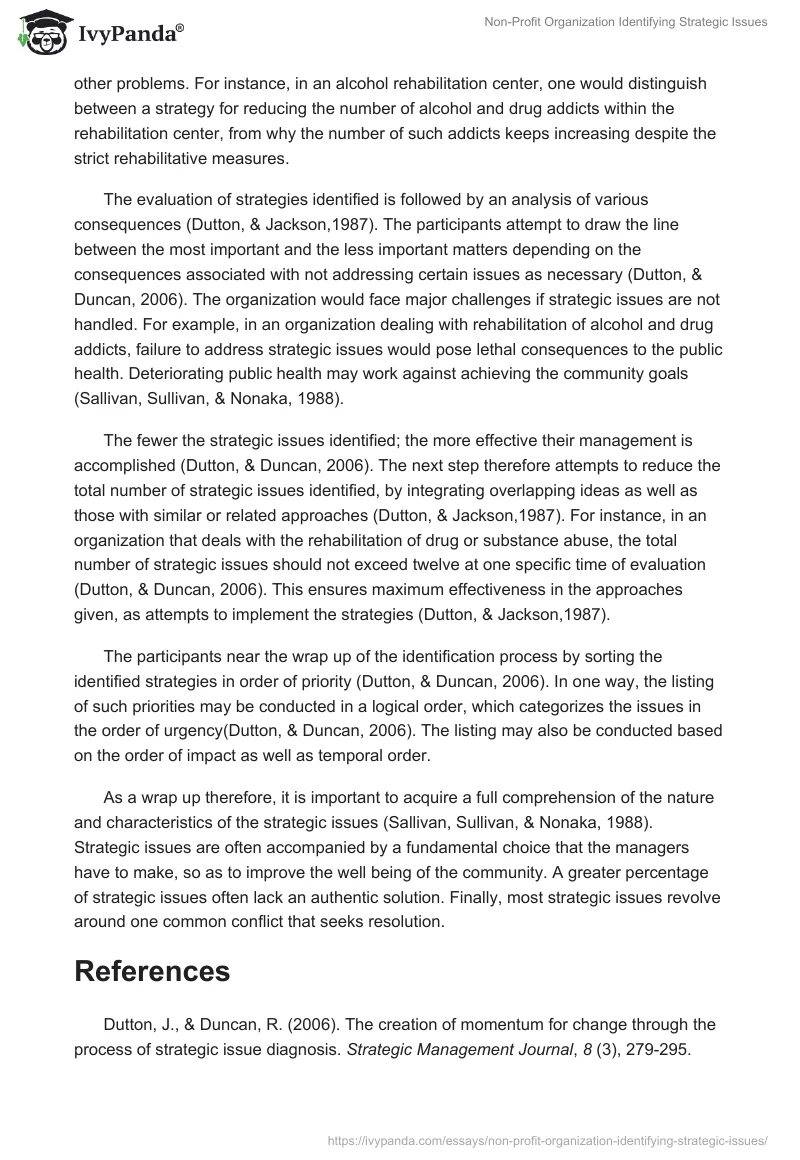 IvyPanda®

Non-Profit Organization Identifying Strategic Issues

other problems. For instance, in an alcohol rehabilitation center, one would distinguish between a strategy for reducing the number of alcohol and drug addicts within the rehabilitation center, from why the number of such addicts keeps increasing despite the strict rehabilitative measures.

The evaluation of strategies identified is followed by an analysis of various consequences (Dutton, & Jackson,1987). The participants attempt to draw the line between the most important and the less important matters depending on the consequences associated with not addressing certain issues as necessary (Dutton, & Duncan, 2006). The organization would face major challenges if strategic issues are not handled. For example, in an organization dealing with rehabilitation of alcohol and drug addicts, failure to address strategic issues would pose lethal consequences to the public health. Deteriorating public health may work against achieving the community goals (Sallivan, Sullivan, & Nonaka, 1988).

The fewer the strategic issues identified; the more effective their management is accomplished (Dutton, & Duncan, 2006). The next step therefore attempts to reduce the total number of strategic issues identified, by integrating overlapping ideas as well as those with similar or related approaches (Dutton, & Jackson,1987). For instance, in an organization that deals with the rehabilitation of drug or substance abuse, the total number of strategic issues should not exceed twelve at one specific time of evaluation (Dutton, & Duncan, 2006). This ensures maximum effectiveness in the approaches given, as attempts to implement the strategies (Dutton, & Jackson,1987).

The participants near the wrap up of the identification process by sorting the identified strategies in order of priority (Dutton, & Duncan, 2006). In one way, the listing of such priorities may be conducted in a logical order, which categorizes the issues in the order of urgency(Dutton, & Duncan, 2006). The listing may also be conducted based on the order of impact as well as temporal order.

As a wrap up therefore, it is important to acquire a full comprehension of the nature and characteristics of the strategic issues (Sallivan, Sullivan, & Nonaka, 1988). Strategic issues are often accompanied by a fundamental choice that the managers have to make, so as to improve the well being of the community. A greater percentage of strategic issues often lack an authentic solution. Finally, most strategic issues revolve around one common conflict that seeks resolution.

References

Dutton, J., & Duncan, R. (2006). The creation of momentum for change through the process of strategic issue diagnosis. Strategic Management Journal, 8 (3), 279-295.

https://ivypanda.com/essays/non-profit-organization-identifying-strategic-issues/